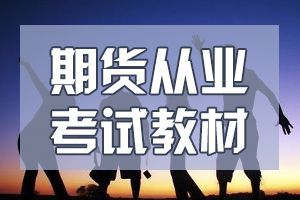 期货从业
考试教材